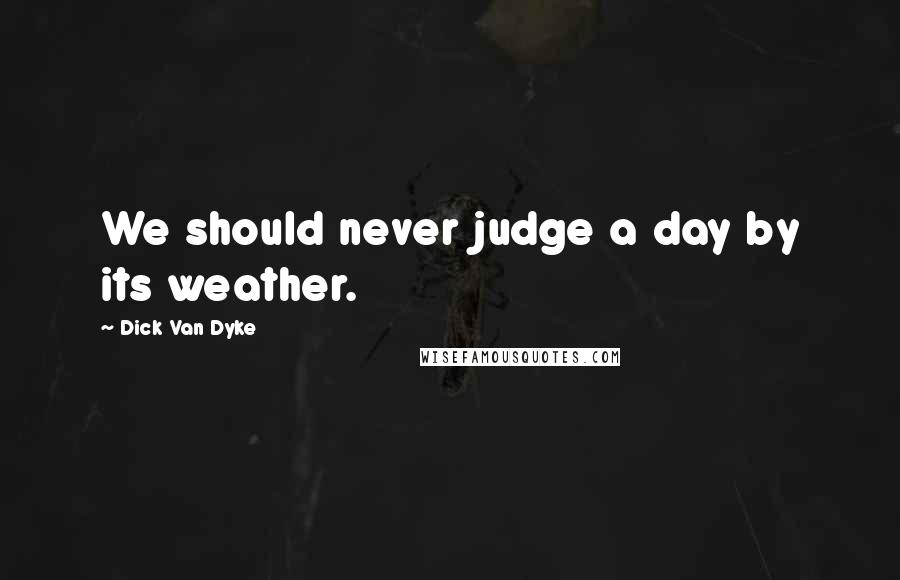 We should never judge a day by its weather.

~ Dick Van Dyke

WISEFAMOUSQUOTES.COM